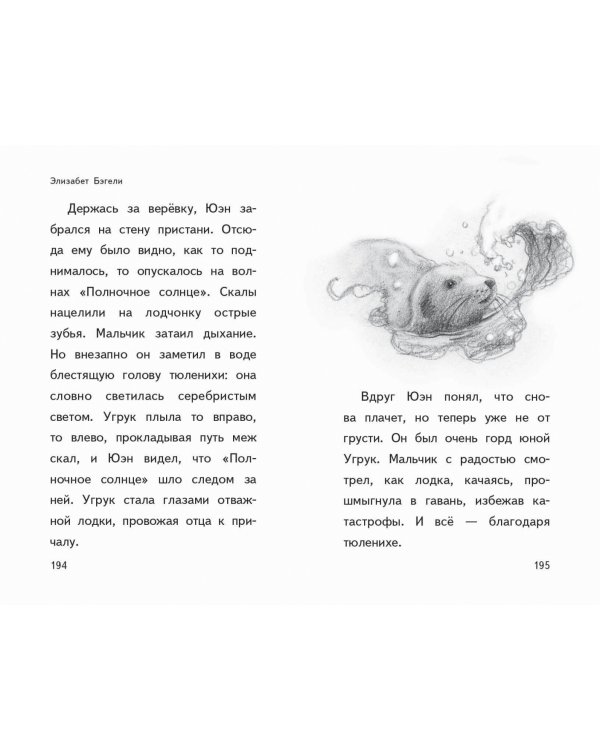 Элизабет Бэгели

Держась за верёвку, Юэн забрался на стену пристани. Отсюда ему было видно, как то поднималось, то опускалось на волнах «Полночное солнце». Скалы нацелили на лодчонку острые зубья. Мальчик затаил дыхание. Но внезапно он заметил в воде блестящую голову тюленихи: она словно светилась серебристым светом. Угрук плыла то вправо, то влево, прокладывая путь меж скал, и Юэн видел, что «Полночное солнце» шло следом за ней. Угрук стала глазами отважной лодки, провожая отца к причалу.

194

Вдруг Юэн понял, что снова плачет, но теперь уже не от грусти. Он был очень горд юной Угрук. Мальчик с радостью смотрел, как лодка, качаясь, прошмыгнула в гавань, избежав катастрофы. И всё — благодаря тюленихе.

195